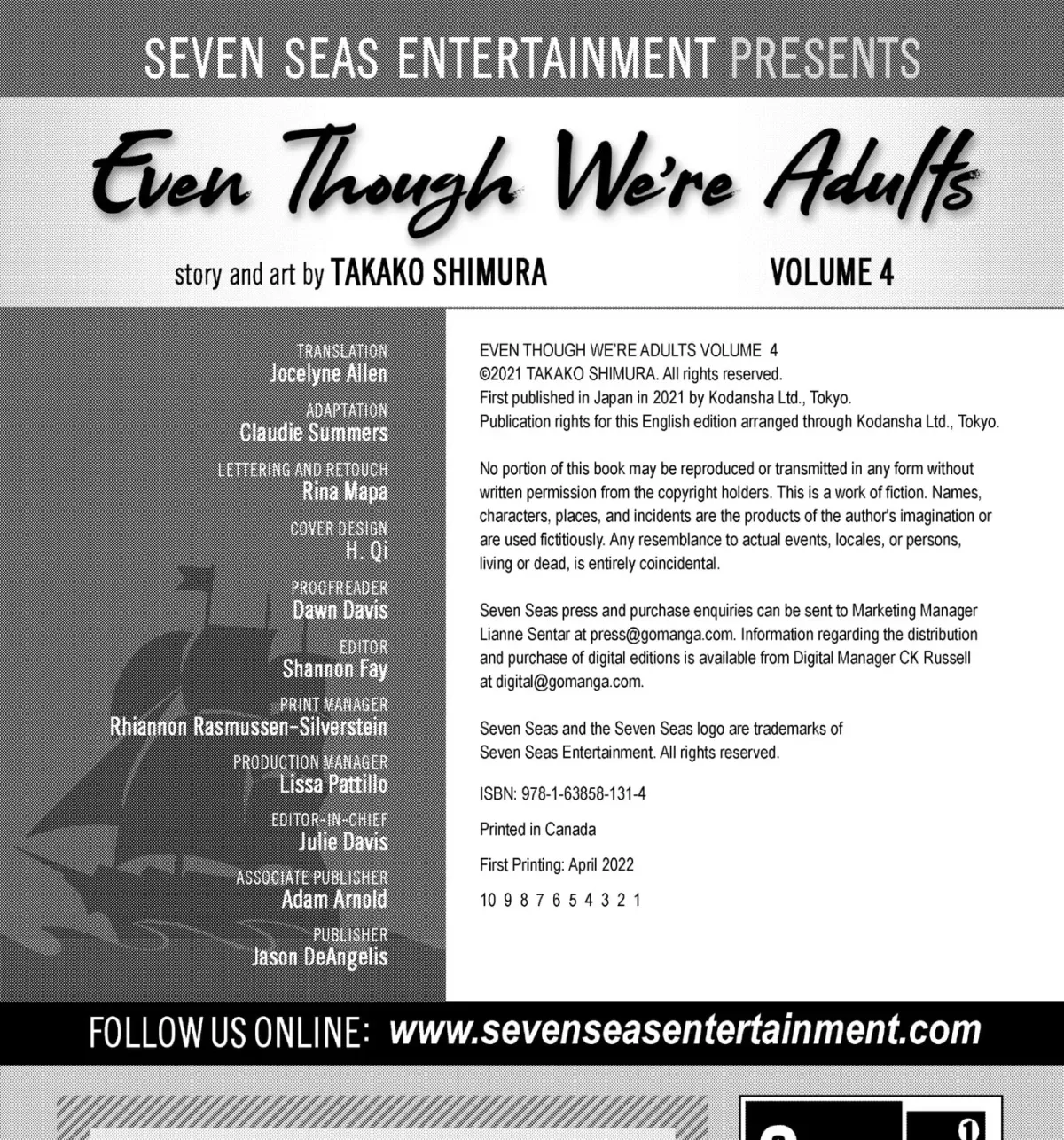 SEVEN SEAS ENTERTAINMENT PRESENTS

Even Though We're Adults

story and art by TAKAKO SHIMURA

VOLUME 4

TRANSLATION
Jocelyne Allen

ADAPTATION
Claudie Summers

LETTERING AND RETOUCH
Rina Mapa

COVER DESIGN
H. Qi

PROOFREADER
Dawn Davis

EDITOR
Shannon Fay

PRINT MANAGER
Rhiannon Rasmussen-Silverstein

PRODUCTION MANAGER
Lissa Pattillo

EDITOR-IN-CHIEF
Julie Davis

ASSOCIATE PUBLISHER
Adam Arnold

PUBLISHER
Jason DeAngelis

EVEN THOUGH WE'RE ADULTS VOLUME 4
©2021 TAKAKO SHIMURA. All rights reserved.
First published in Japan in 2021 by Kodansha Ltd., Tokyo.
Publication rights for this English edition arranged through Kodansha Ltd., Tokyo.

No portion of this book may be reproduced or transmitted in any form without written permission from the copyright holders. This is a work of fiction. Names, characters, places, and incidents are the products of the author's imagination or are used fictitiously. Any resemblance to actual events, locales, or persons, living or dead, is entirely coincidental.

Seven Seas press and purchase enquiries can be sent to Marketing Manager Lianne Sentar at press@gomanga.com. Information regarding the distribution and purchase of digital editions is available from Digital Manager CK Russell at digital@gomanga.com.

Seven Seas and the Seven Seas logo are trademarks of Seven Seas Entertainment. All rights reserved.

ISBN: 978-1-63858-131-4

Printed in Canada

First Printing: April 2022

10 9 8 7 6 5 4 3 2 1

FOLLOW US ONLINE: www.sevenseasentertainment.com